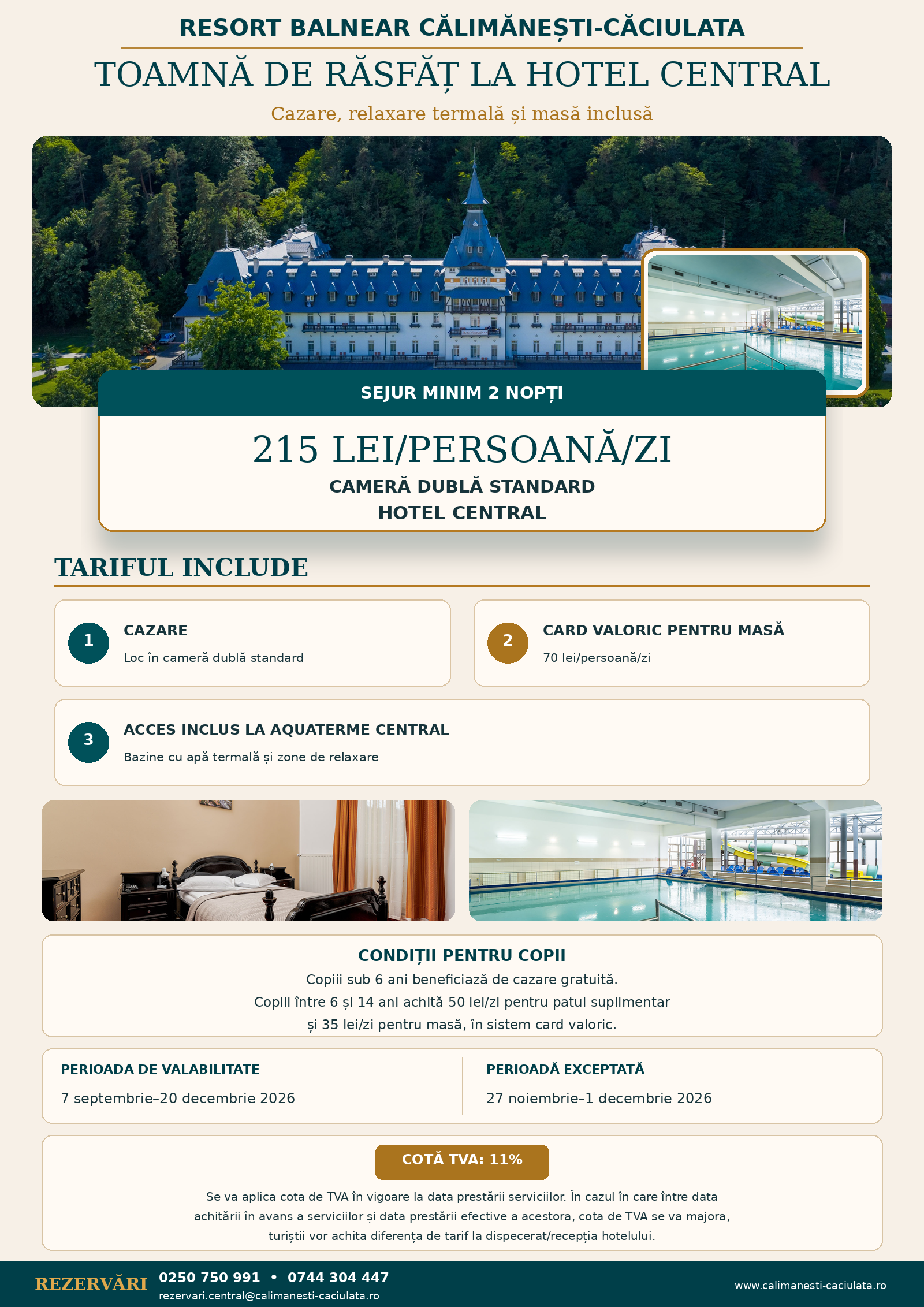 RESORT BALNEAR CĂLIMĂNEȘTI-CĂCIULATA

TOAMNĂ DE RĂSFĂȚ LA HOTEL CENTRAL

Cazare, relaxare termală și masă inclusă

SEJUR MINIM 2 NOPȚI

215 LEI/PERSOANĂ/ZI

CAMERĂ DUBLĂ STANDARD

HOTEL CENTRAL

TARIFUL INCLUDE

1

CAZARE

Loc în cameră dublă standard

2

CARD VALORIC PENTRU MASĂ

70 lei/persoană/zi

3

ACCES INCLUS LA AQUATERME CENTRAL

Bazine cu apă termală și zone de relaxare

CONDIȚII PENTRU COPII

Copiii sub 6 ani beneficiază de cazare gratuită.

Copiii între 6 și 14 ani achită 50 lei/zi pentru patul suplimentar și 35 lei/zi pentru masă, în sistem card valoric.

PERIOADA DE VALABILITATE

7 septembrie–20 decembrie 2026

PERIOADĂ EXCEPTATĂ

27 noiembrie–1 decembrie 2026

COTĂ TVA: 11%

Se va aplica cota de TVA în vigoare la data prestării serviciilor. În cazul în care între data achitării în avans a serviciilor și data prestării efective a acestora, cota de TVA se va majora, turiștii vor achita diferența de tarif la dispecerat/recepția hotelului.

REZERVĂRI

0250 750 991 • 0744 304 447

rezervari.central@calimanesti-caciulata.ro

www.calimanesti-caciulata.ro